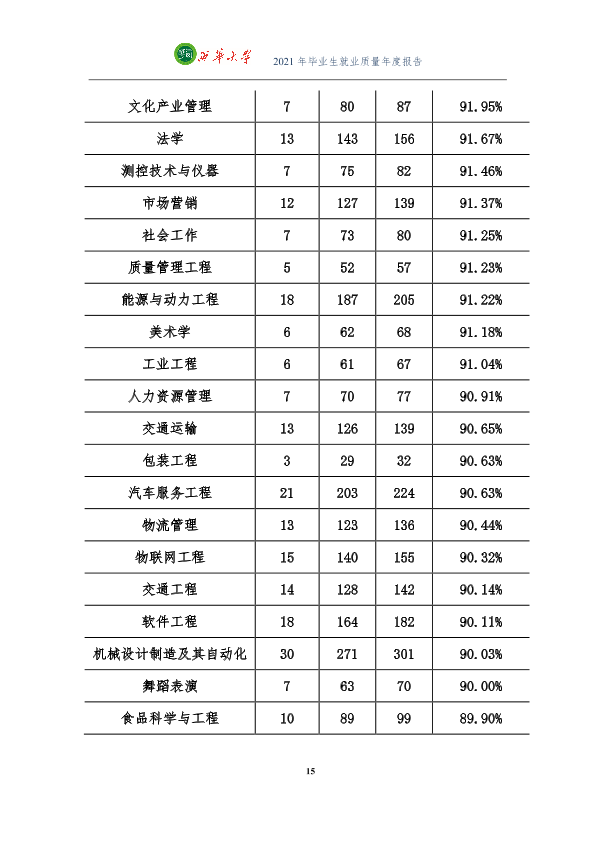 西华大学 2021年毕业生就业质量年度报告

| 文化产业管理 | 7 | 80 | 87 | 91.95% |
|---|---|---|---|---|
| 法学 | 13 | 143 | 156 | 91.67% |
| 测控技术与仪器 | 7 | 75 | 82 | 91.46% |
| 市场营销 | 12 | 127 | 139 | 91.37% |
| 社会工作 | 7 | 73 | 80 | 91.25% |
| 质量管理工程 | 5 | 52 | 57 | 91.23% |
| 能源与动力工程 | 18 | 187 | 205 | 91.22% |
| 美术学 | 6 | 62 | 68 | 91.18% |
| 工业工程 | 6 | 61 | 67 | 91.04% |
| 人力资源管理 | 7 | 70 | 77 | 90.91% |
| 交通运输 | 13 | 126 | 139 | 90.65% |
| 包装工程 | 3 | 29 | 32 | 90.63% |
| 汽车服务工程 | 21 | 203 | 224 | 90.63% |
| 物流管理 | 13 | 123 | 136 | 90.44% |
| 物联网工程 | 15 | 140 | 155 | 90.32% |
| 交通工程 | 14 | 128 | 142 | 90.14% |
| 软件工程 | 18 | 164 | 182 | 90.11% |
| 机械设计制造及其自动化 | 30 | 271 | 301 | 90.03% |
| 舞蹈表演 | 7 | 63 | 70 | 90.00% |
| 食品科学与工程 | 10 | 89 | 99 | 89.90% |

15